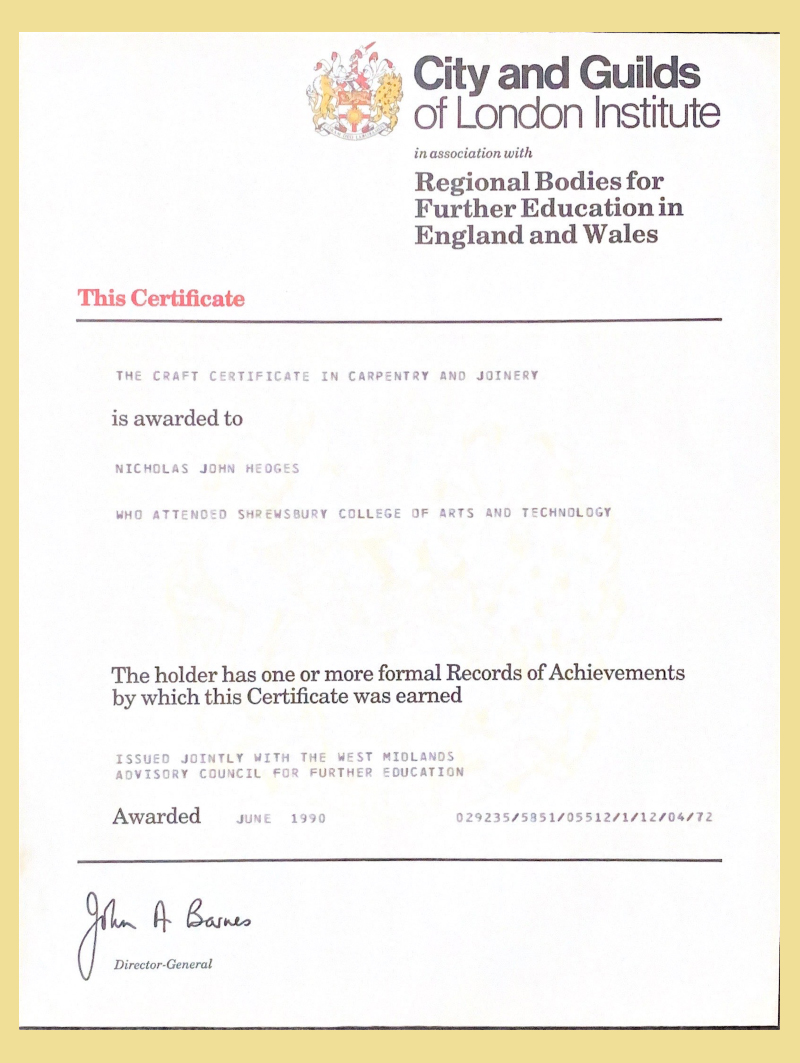 City and Guilds of London Institute

in association with

Regional Bodies for Further Education in England and Wales

This Certificate

THE CRAFT CERTIFICATE IN CARPENTRY AND JOINERY

is awarded to

NICHOLAS JOHN HEDGES

WHO ATTENDED SHREWSBURY COLLEGE OF ARTS AND TECHNOLOGY

The holder has one or more formal Records of Achievements by which this Certificate was earned

ISSUED JOINTLY WITH THE WEST MIDLANDS ADVISORY COUNCIL FOR FURTHER EDUCATION

Awarded JUNE 1990 029235/5851/05512/1/12/04/72

John A Barnes

Director-General